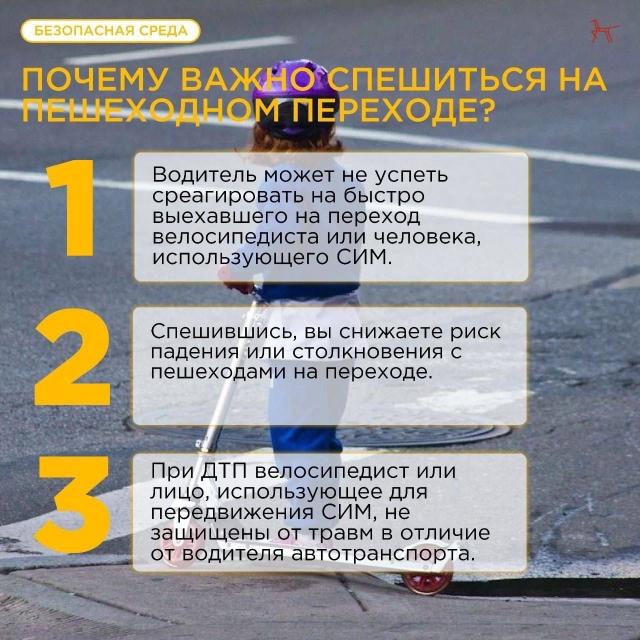 БЕЗОПАСНАЯ СРЕДА

ПОЧЕМУ ВАЖНО СПЕШИТЬСЯ НА ПЕШЕХОДНОМ ПЕРЕХОДЕ?

1

Водитель может не успеть среагировать на быстро выехавшего на переход велосипедиста или человека, использующего СИМ.

2

Спешившись, вы снижаете риск падения или столкновения с пешеходами на переходе.

3

При ДТП велосипедист или лицо, использующее для передвижения СИМ, не защищены от травм в отличие от водителя автотранспорта.